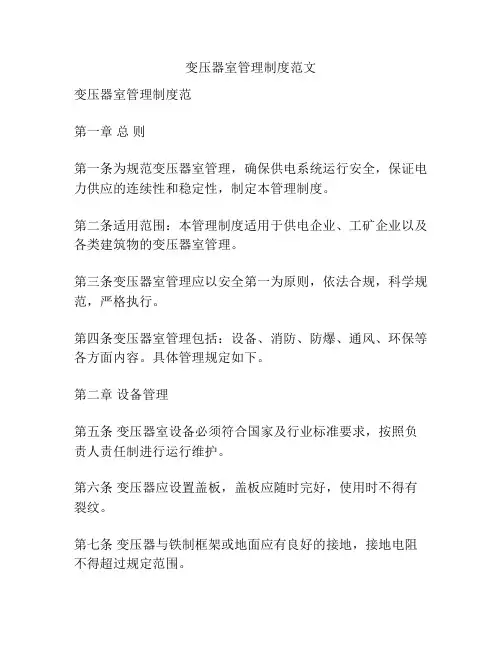 变压器室管理制度范文

变压器室管理制度范

第一章 总 则

第一条为规范变压器室管理，确保供电系统运行安全，保证电力供应的连续性和稳定性，制定本管理制度。

第二条适用范围：本管理制度适用于供电企业、工矿企业以及各类建筑物的变压器室管理。

第三条变压器室管理应以安全第一为原则，依法合规，科学规范，严格执行。

第四条变压器室管理包括：设备、消防、防爆、通风、环保等各方面内容。具体管理规定如下。

第二章 设备管理

第五条 变压器室设备必须符合国家及行业标准要求，按照负责人责任制进行运行维护。

第六条 变压器应设置盖板，盖板应随时完好，使用时不得有裂纹。

第七条 变压器与铁制框架或地面应有良好的接地，接地电阻不得超过规定范围。